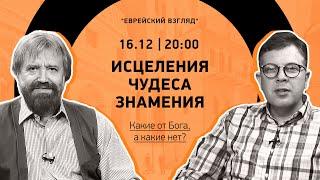 "ЕВРЕЙСКИЙ ВЗГЛЯД"

16.12 | 20:00

ИСЦЕЛЕНИЯ
ЧУДЕСА
ЗНАМЕНИЯ

Какие от Бога,
а какие нет?